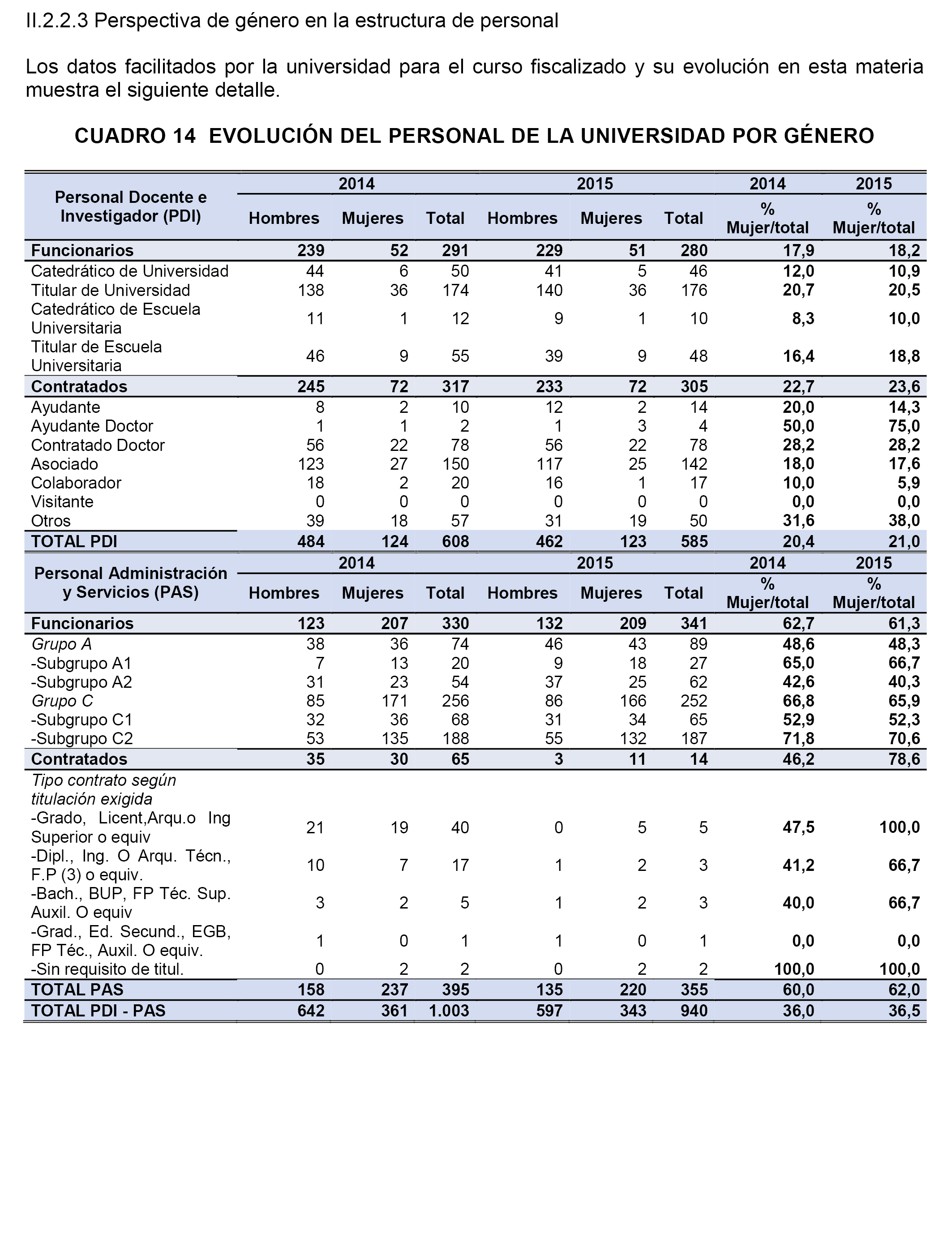 II.2.2.3 Perspectiva de género en la estructura de personal

Los datos facilitados por la universidad para el curso fiscalizado y su evolución en esta materia muestra el siguiente detalle.

CUADRO 14 EVOLUCIÓN DEL PERSONAL DE LA UNIVERSIDAD POR GÉNERO

| Personal Docente e Investigador (PDI) | 2014 Hombres | 2014 Mujeres | 2014 Total | 2015 Hombres | 2015 Mujeres | 2015 Total | 2014 % Mujer/total | 2015 % Mujer/total |
|---|---|---|---|---|---|---|---|---|
| Funcionarios | 239 | 52 | 291 | 229 | 51 | 280 | 17,9 | 18,2 |
| Catedrático de Universidad | 44 | 6 | 50 | 41 | 5 | 46 | 12,0 | 10,9 |
| Titular de Universidad | 138 | 36 | 174 | 140 | 36 | 176 | 20,7 | 20,5 |
| Catedrático de Escuela Universitaria | 11 | 1 | 12 | 9 | 1 | 10 | 8,3 | 10,0 |
| Titular de Escuela Universitaria | 46 | 9 | 55 | 39 | 9 | 48 | 16,4 | 18,8 |
| Contratados | 245 | 72 | 317 | 233 | 72 | 305 | 22,7 | 23,6 |
| Ayudante | 8 | 2 | 10 | 12 | 2 | 14 | 20,0 | 14,3 |
| Ayudante Doctor | 1 | 1 | 2 | 1 | 3 | 4 | 50,0 | 75,0 |
| Contratado Doctor | 56 | 22 | 78 | 56 | 22 | 78 | 28,2 | 28,2 |
| Asociado | 123 | 27 | 150 | 117 | 25 | 142 | 18,0 | 17,6 |
| Colaborador | 18 | 2 | 20 | 16 | 1 | 17 | 10,0 | 5,9 |
| Visitante | 0 | 0 | 0 | 0 | 0 | 0 | 0,0 | 0,0 |
| Otros | 39 | 18 | 57 | 31 | 19 | 50 | 31,6 | 38,0 |
| TOTAL PDI | 484 | 124 | 608 | 462 | 123 | 585 | 20,4 | 21,0 |

| Personal Administración y Servicios (PAS) | 2014 Hombres | 2014 Mujeres | 2014 Total | 2015 Hombres | 2015 Mujeres | 2015 Total | 2014 % Mujer/total | 2015 % Mujer/total |
|---|---|---|---|---|---|---|---|---|
| Funcionarios | 123 | 207 | 330 | 132 | 209 | 341 | 62,7 | 61,3 |
| Grupo A | 38 | 36 | 74 | 46 | 43 | 89 | 48,6 | 48,3 |
| -Subgrupo A1 | 7 | 13 | 20 | 9 | 18 | 27 | 65,0 | 66,7 |
| -Subgrupo A2 | 31 | 23 | 54 | 37 | 25 | 62 | 42,6 | 40,3 |
| Grupo C | 85 | 171 | 256 | 86 | 166 | 252 | 66,8 | 65,9 |
| -Subgrupo C1 | 32 | 36 | 68 | 31 | 34 | 65 | 52,9 | 52,3 |
| -Subgrupo C2 | 53 | 135 | 188 | 55 | 132 | 187 | 71,8 | 70,6 |
| Contratados | 35 | 30 | 65 | 3 | 11 | 14 | 46,2 | 78,6 |
| Tipo contrato según titulación exigida | | | | | | | | |
| -Grado, Licent,Arqu.o Ing Superior o equiv | 21 | 19 | 40 | 0 | 5 | 5 | 47,5 | 100,0 |
| -Dipl., Ing. O Arqu. Técn., F.P (3) o equiv. | 10 | 7 | 17 | 1 | 2 | 3 | 41,2 | 66,7 |
| -Bach., BUP, FP Téc. Sup. Auxil. O equiv | 3 | 2 | 5 | 1 | 2 | 3 | 40,0 | 66,7 |
| -Grad., Ed. Secund., EGB, FP Téc., Auxil. O equiv. | 1 | 0 | 1 | 1 | 0 | 1 | 0,0 | 0,0 |
| -Sin requisito de titul. | 0 | 2 | 2 | 0 | 2 | 2 | 100,0 | 100,0 |
| TOTAL PAS | 158 | 237 | 395 | 135 | 220 | 355 | 60,0 | 62,0 |
| TOTAL PDI - PAS | 642 | 361 | 1.003 | 597 | 343 | 940 | 36,0 | 36,5 |